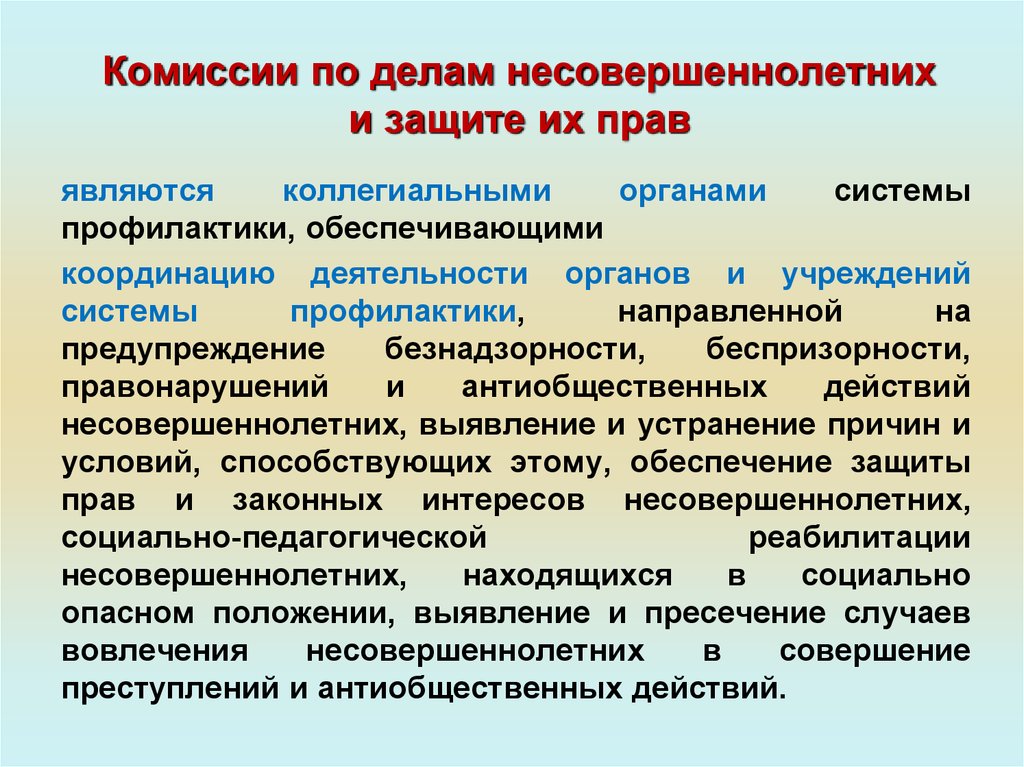 Комиссии по делам несовершеннолетних и защите их прав

являются коллегиальными органами системы профилактики, обеспечивающими

координацию деятельности органов и учреждений системы профилактики, направленной на предупреждение безнадзорности, беспризорности, правонарушений и антиобщественных действий несовершеннолетних, выявление и устранение причин и условий, способствующих этому, обеспечение защиты прав и законных интересов несовершеннолетних, социально-педагогической реабилитации несовершеннолетних, находящихся в социально опасном положении, выявление и пресечение случаев вовлечения несовершеннолетних в совершение преступлений и антиобщественных действий.